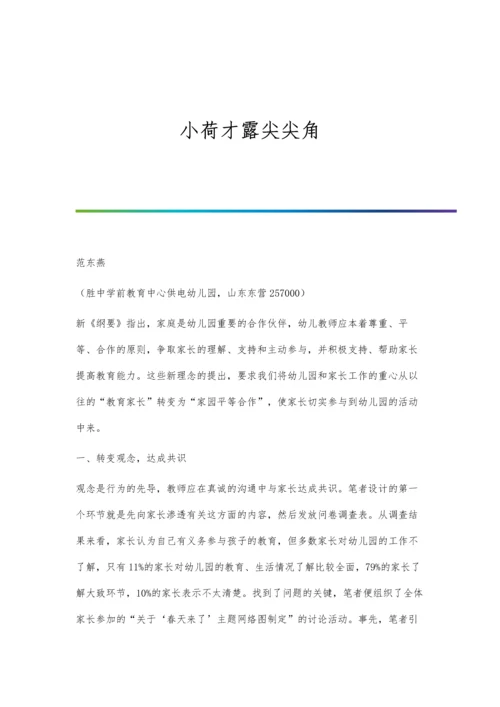 小荷才露尖尖角

范东燕

（胜中学前教育中心供电幼儿园，山东东营 257000）

新《纲要》指出，家庭是幼儿园重要的合作伙伴，幼儿教师应本着尊重、平等、合作的原则，争取家长的理解、支持和主动参与，并积极支持、帮助家长提高教育能力。这些新理念的提出，要求我们将幼儿园和家长工作的重心从以往的“教育家长”转变为“家园平等合作”，使家长切实参与到幼儿园的活动中来。

一、转变观念，达成共识

观念是行为的先导，教师应在真诚的沟通中与家长达成共识。笔者设计的第一个环节就是先向家长渗透有关这方面的内容，然后发放问卷调查表。从调查结果来看，家长认为自己有义务参与孩子的教育，但多数家长对幼儿园的工作不了解，只有 11%的家长对幼儿园的教育、生活情况了解比较全面，79%的家长了解大致环节，10%的家长表示不太清楚。找到了问题的关键，笔者便组织了全体家长参加的“关于‘春天来了’主题网络图制定”的讨论活动。事先，笔者引